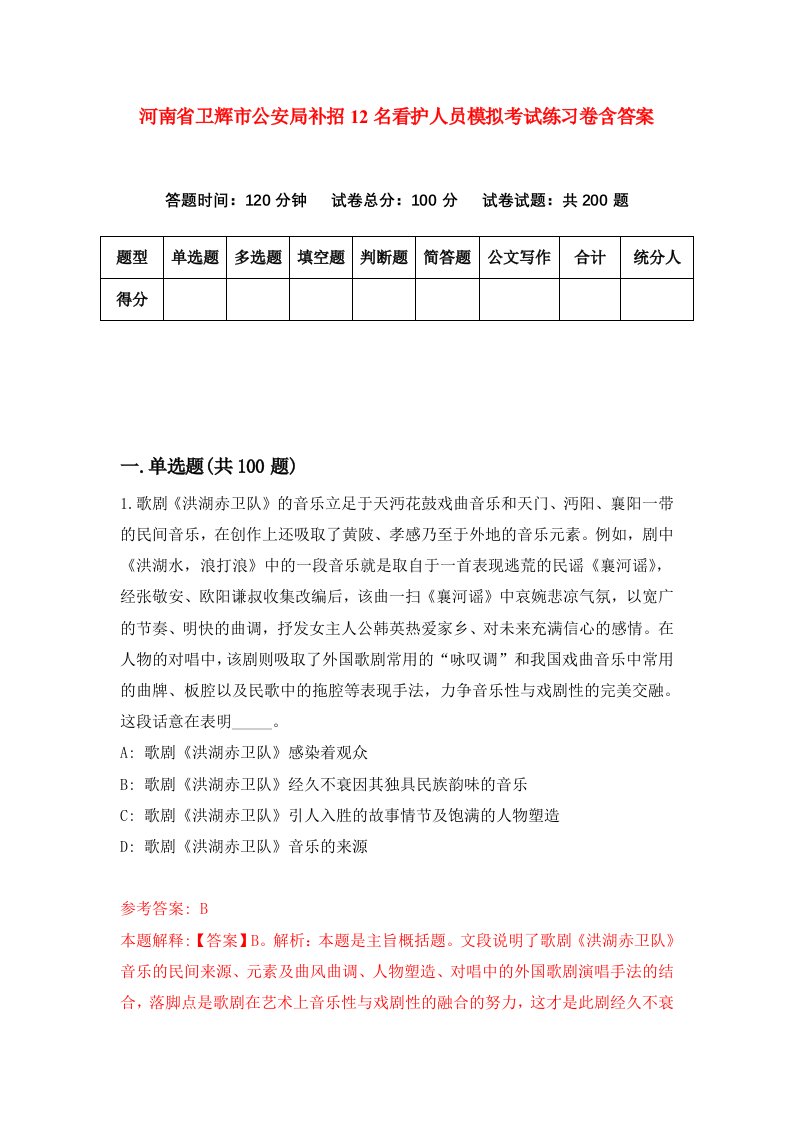 河南省卫辉市公安局补招12名看护人员模拟考试练习卷含答案

答题时间：120分钟　试卷总分：100分　试卷试题：共200题

| 题型 | 单选题 | 多选题 | 填空题 | 判断题 | 简答题 | 公文写作 | 合计 | 统分人 |
|---|---|---|---|---|---|---|---|---|
| 得分 | | | | | | | | |

一.单选题(共100题)

1.歌剧《洪湖赤卫队》的音乐立足于天沔花鼓戏曲音乐和天门、沔阳、襄阳一带的民间音乐，在创作上还吸取了黄陂、孝感乃至于外地的音乐元素。例如，剧中《洪湖水，浪打浪》中的一段音乐就是取自于一首表现逃荒的民谣《襄河谣》，经张敬安、欧阳谦叔收集改编后，该曲一扫《襄河谣》中哀婉悲凉气氛，以宽广的节奏、明快的曲调，抒发女主人公韩英热爱家乡、对未来充满信心的感情。在人物的对唱中，该剧则吸取了外国歌剧常用的“咏叹调”和我国戏曲音乐中常用的曲牌、板腔以及民歌中的拖腔等表现手法，力争音乐性与戏剧性的完美交融。这段话意在表明_____。

A: 歌剧《洪湖赤卫队》感染着观众

B: 歌剧《洪湖赤卫队》经久不衰因其独具民族韵味的音乐

C: 歌剧《洪湖赤卫队》引人入胜的故事情节及饱满的人物塑造

D: 歌剧《洪湖赤卫队》音乐的来源

参考答案: B

本题解释:【答案】B。解析：本题是主旨概括题。文段说明了歌剧《洪湖赤卫队》音乐的民间来源、元素及曲风曲调、人物塑造、对唱中的外国歌剧演唱手法的结合，落脚点是歌剧在艺术上音乐性与戏剧性的融合的努力，这才是此剧经久不衰